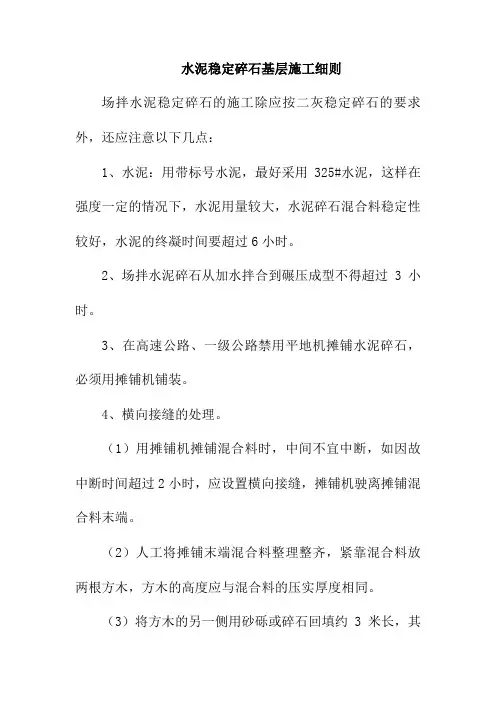 水泥稳定碎石基层施工细则

场拌水泥稳定碎石的施工除应按二灰稳定碎石的要求外，还应注意以下几点：

1、水泥：用带标号水泥，最好采用 325#水泥，这样在强度一定的情况下，水泥用量较大，水泥碎石混合料稳定性较好，水泥的终凝时间要超过 6 小时。

2、场拌水泥碎石从加水拌合到碾压成型不得超过 3 小时。

3、在高速公路、一级公路禁用平地机摊铺水泥碎石，必须用摊铺机铺装。

4、横向接缝的处理。

（1）用摊铺机摊铺混合料时，中间不宜中断，如因故中断时间超过 2 小时，应设置横向接缝，摊铺机驶离摊铺混合料末端。

（2）人工将摊铺末端混合料整理整齐，紧靠混合料放两根方木，方木的高度应与混合料的压实厚度相同。

（3）将方木的另一侧用砂砾或碎石回填约 3 米长，其